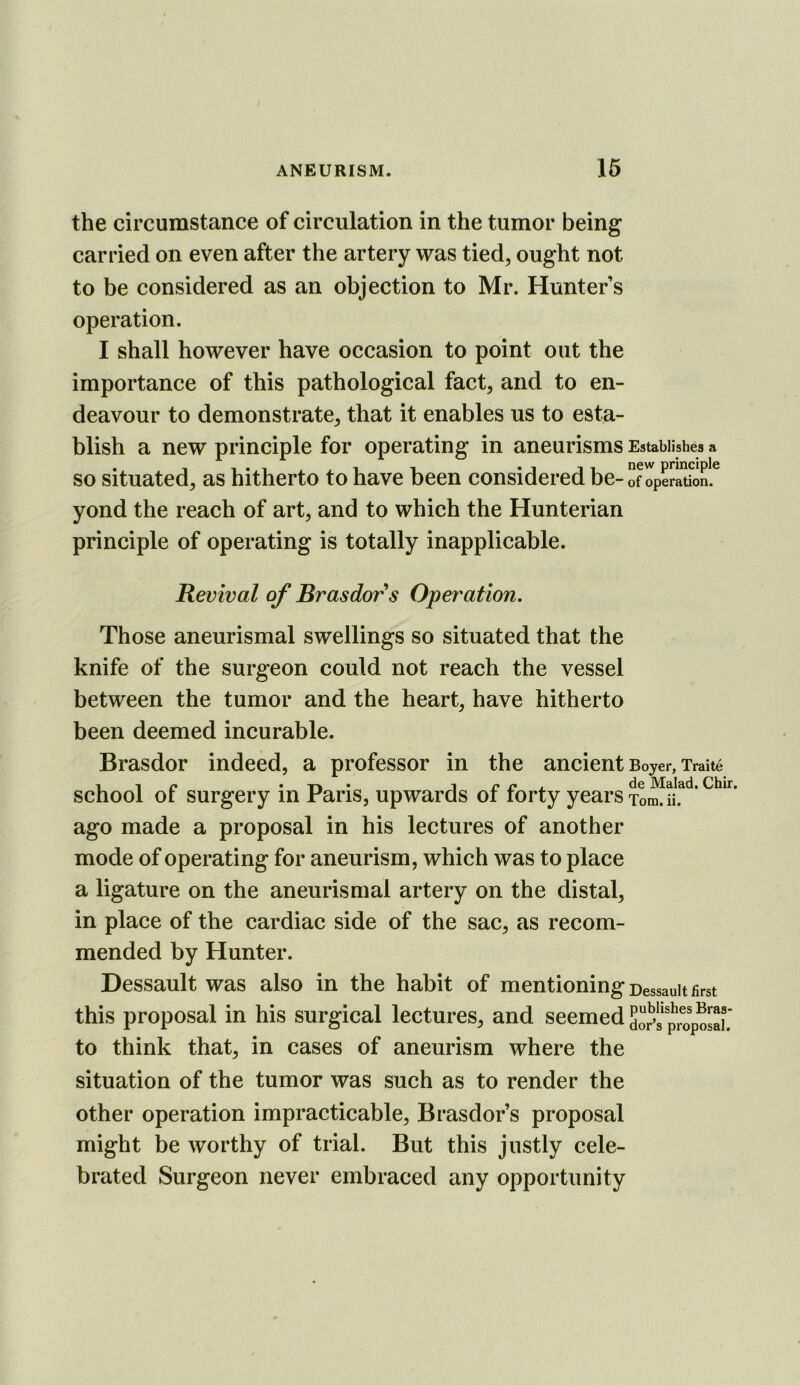 ANEURISM. 15

the circumstance of circulation in the tumor being carried on even after the artery was tied, ought not to be considered as an objection to Mr. Hunter's operation.

I shall however have occasion to point out the importance of this pathological fact, and to endeavour to demonstrate, that it enables us to establish a new principle for operating in aneurisms so situated, as hitherto to have been considered beyond the reach of art, and to which the Hunterian principle of operating is totally inapplicable.

Establishes a new principle of operation.

Revival of Brasdor's Operation.

Those aneurismal swellings so situated that the knife of the surgeon could not reach the vessel between the tumor and the heart, have hitherto been deemed incurable.

Brasdor indeed, a professor in the ancient school of surgery in Paris, upwards of forty years ago made a proposal in his lectures of another mode of operating for aneurism, which was to place a ligature on the aneurismal artery on the distal, in place of the cardiac side of the sac, as recommended by Hunter.

Boyer, Traité de Malad. Chir. Tom. ii.

Dessault was also in the habit of mentioning this proposal in his surgical lectures, and seemed to think that, in cases of aneurism where the situation of the tumor was such as to render the other operation impracticable, Brasdor's proposal might be worthy of trial. But this justly celebrated Surgeon never embraced any opportunity

Dessault first publishes Brasdor's proposal.